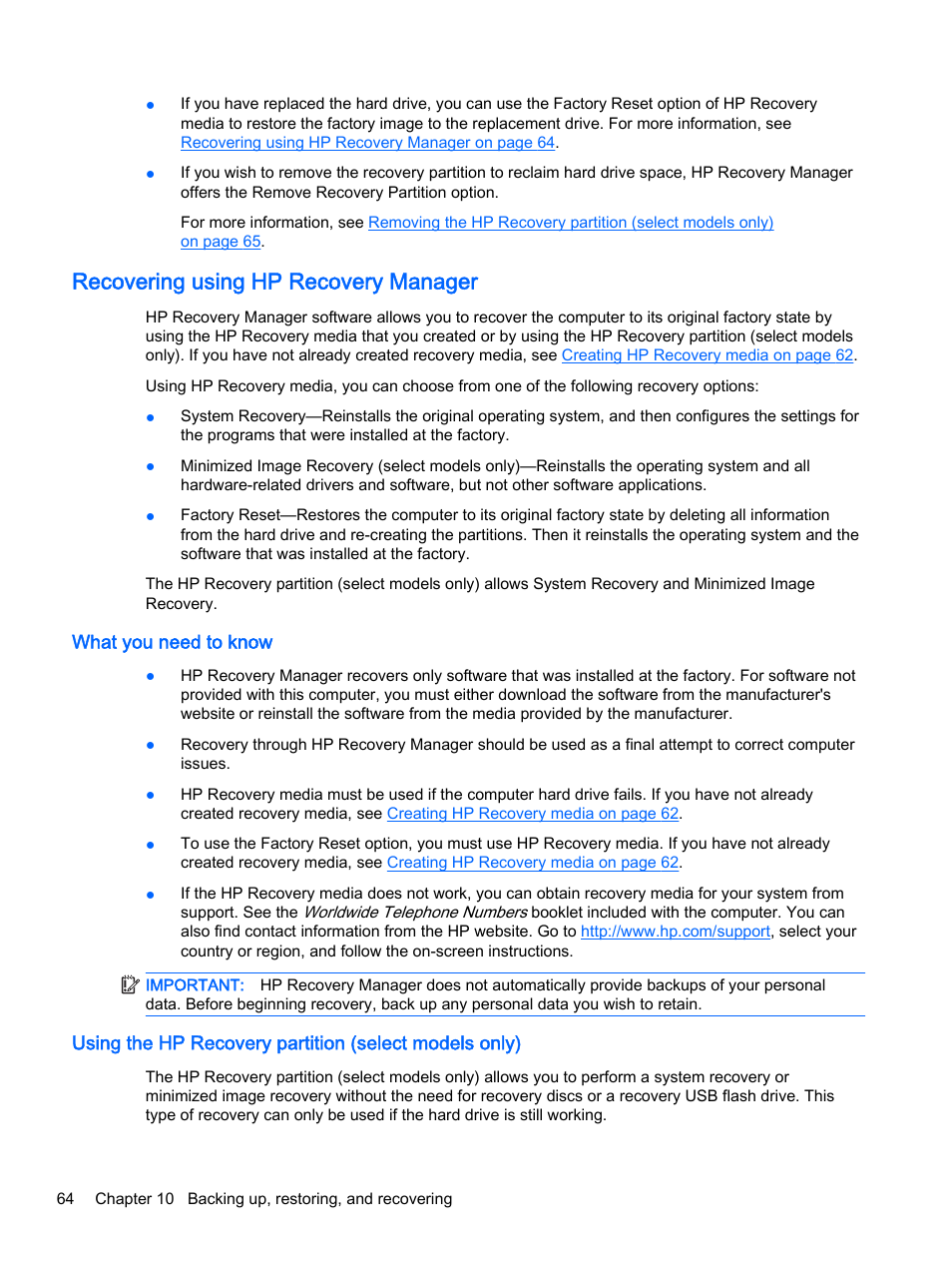 ● If you have replaced the hard drive, you can use the Factory Reset option of HP Recovery media to restore the factory image to the replacement drive. For more information, see Recovering using HP Recovery Manager on page 64.

● If you wish to remove the recovery partition to reclaim hard drive space, HP Recovery Manager offers the Remove Recovery Partition option.

For more information, see Removing the HP Recovery partition (select models only) on page 65.

Recovering using HP Recovery Manager

HP Recovery Manager software allows you to recover the computer to its original factory state by using the HP Recovery media that you created or by using the HP Recovery partition (select models only). If you have not already created recovery media, see Creating HP Recovery media on page 62.

Using HP Recovery media, you can choose from one of the following recovery options:

● System Recovery—Reinstalls the original operating system, and then configures the settings for the programs that were installed at the factory.

● Minimized Image Recovery (select models only)—Reinstalls the operating system and all hardware-related drivers and software, but not other software applications.

● Factory Reset—Restores the computer to its original factory state by deleting all information from the hard drive and re-creating the partitions. Then it reinstalls the operating system and the software that was installed at the factory.

The HP Recovery partition (select models only) allows System Recovery and Minimized Image Recovery.

What you need to know

● HP Recovery Manager recovers only software that was installed at the factory. For software not provided with this computer, you must either download the software from the manufacturer's website or reinstall the software from the media provided by the manufacturer.

● Recovery through HP Recovery Manager should be used as a final attempt to correct computer issues.

● HP Recovery media must be used if the computer hard drive fails. If you have not already created recovery media, see Creating HP Recovery media on page 62.

● To use the Factory Reset option, you must use HP Recovery media. If you have not already created recovery media, see Creating HP Recovery media on page 62.

● If the HP Recovery media does not work, you can obtain recovery media for your system from support. See the Worldwide Telephone Numbers booklet included with the computer. You can also find contact information from the HP website. Go to http://www.hp.com/support, select your country or region, and follow the on-screen instructions.

IMPORTANT: HP Recovery Manager does not automatically provide backups of your personal data. Before beginning recovery, back up any personal data you wish to retain.

Using the HP Recovery partition (select models only)

The HP Recovery partition (select models only) allows you to perform a system recovery or minimized image recovery without the need for recovery discs or a recovery USB flash drive. This type of recovery can only be used if the hard drive is still working.

64 Chapter 10 Backing up, restoring, and recovering